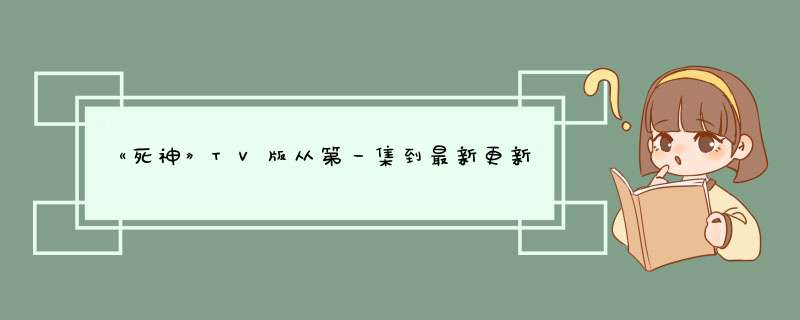 《死神》TV版从第一集到最新更新